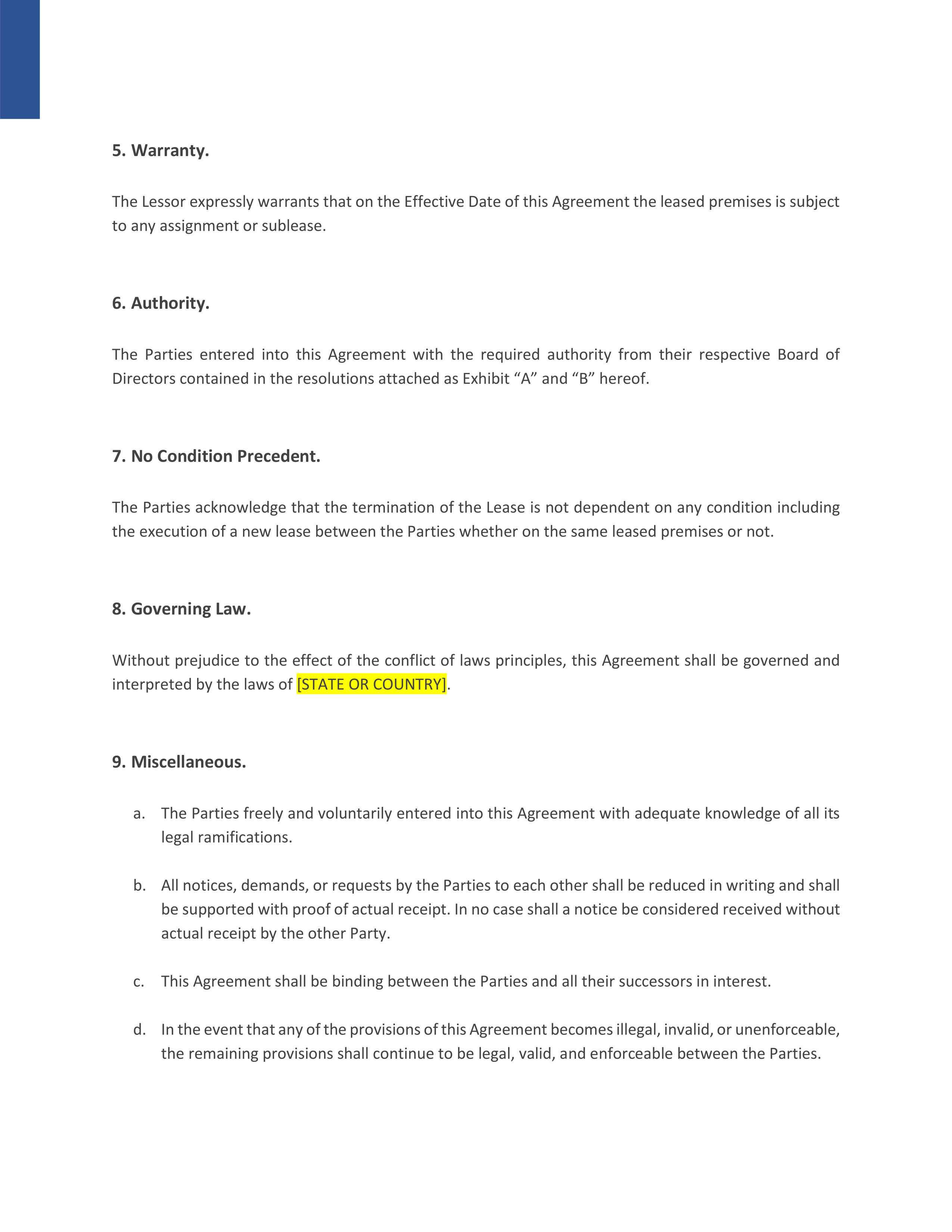 5. Warranty.

The Lessor expressly warrants that on the Effective Date of this Agreement the leased premises is subject to any assignment or sublease.

6. Authority.

The Parties entered into this Agreement with the required authority from their respective Board of Directors contained in the resolutions attached as Exhibit “A” and “B” hereof.

7. No Condition Precedent.

The Parties acknowledge that the termination of the Lease is not dependent on any condition including the execution of a new lease between the Parties whether on the same leased premises or not.

8. Governing Law.

Without prejudice to the effect of the conflict of laws principles, this Agreement shall be governed and interpreted by the laws of [STATE OR COUNTRY].

9. Miscellaneous.

a. The Parties freely and voluntarily entered into this Agreement with adequate knowledge of all its legal ramifications.

b. All notices, demands, or requests by the Parties to each other shall be reduced in writing and shall be supported with proof of actual receipt. In no case shall a notice be considered received without actual receipt by the other Party.

c. This Agreement shall be binding between the Parties and all their successors in interest.

d. In the event that any of the provisions of this Agreement becomes illegal, invalid, or unenforceable, the remaining provisions shall continue to be legal, valid, and enforceable between the Parties.